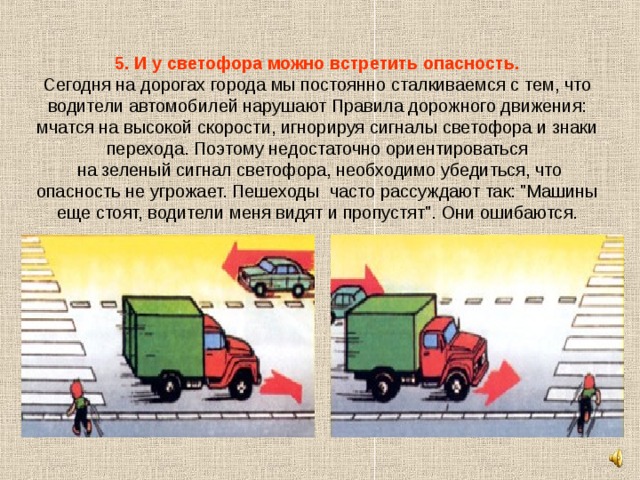 5. И у светофора можно встретить опасность.
Сегодня на дорогах города мы постоянно сталкиваемся с тем, что водители автомобилей нарушают Правила дорожного движения: мчатся на высокой скорости, игнорируя сигналы светофора и знаки перехода. Поэтому недостаточно ориентироваться на зеленый сигнал светофора, необходимо убедиться, что опасность не угрожает. Пешеходы часто рассуждают так: "Машины еще стоят, водители меня видят и пропустят". Они ошибаются.